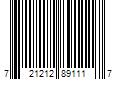 7 21212 89111 7